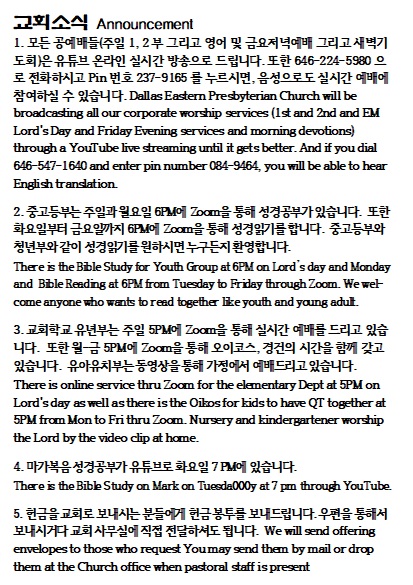 교회소식 Announcement

1. 모든 공예배들(주일 1, 2 부 그리고 영어 및 금요저녁예배 그리고 새벽기도회)은 유튜브 온라인 실시간 방송으로 드립니다. 또한 646-224-5980 으로 전화하시고 Pin 번호 237-9165 를 누르시면, 음성으로도 실시간 예배에 참여하실 수 있습니다. Dallas Eastern Presbyterian Church will be broadcasting all our corporate worship services (1st and 2nd and EM Lord's Day and Friday Evening services and morning devotions) through a YouTube live streaming until it gets better. And if you dial 646-547-1640 and enter pin number 084-9464, you will be able to hear English translation.

2. 중고등부는 주일과 월요일 6PM에 Zoom을 통해 성경공부가 있습니다. 또한 화요일부터 금요일까지 6PM에 Zoom을 통해 성경읽기를 합니다. 중고등부와 청년부와 같이 성경읽기를 원하시면 누구든지 환영합니다.
There is the Bible Study for Youth Group at 6PM on Lord's day and Monday and Bible Reading at 6PM from Tuesday to Friday through Zoom. We welcome anyone who wants to read together like youth and young adult.

3. 교회학교 유년부는 주일 5PM에 Zoom을 통해 실시간 예배를 드리고 있습니다. 또한 월-금 5PM에 Zoom을 통해 오이코스, 경건의 시간을 함께 갖고 있습니다. 유아유치부는 동영상을 통해 가정에서 예배드리고 있습니다.
There is online service thru Zoom for the elementary Dept at 5PM on Lord's day as well as there is the Oikos for kids to have QT together at 5PM from Mon to Fri thru Zoom. Nursery and kindergartener worship the Lord by the video clip at home.

4. 마가복음 성경공부가 유튜브로 화요일 7 PM에 있습니다.
There is the Bible Study on Mark on Tuesda000y at 7 pm through YouTube.

5. 헌금을 교회로 보내시는 분들에게 헌금 봉투를 보내드립니다. 우편을 통해서 보내시거나 교회 사무실에 직접 전달하셔도 됩니다. We will send offering envelopes to those who request You may send them by mail or drop them at the Church office when pastoral staff is present